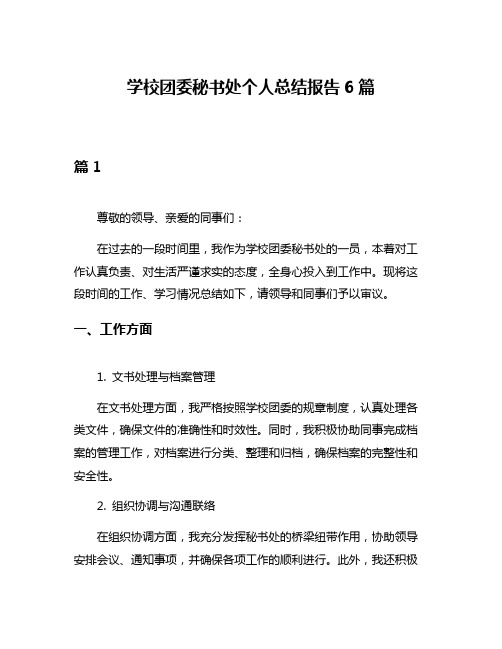 学校团委秘书处个人总结报告 6 篇

篇 1

尊敬的领导、亲爱的同事们：

在过去的一段时间里，我作为学校团委秘书处的一员，本着对工作认真负责、对生活严谨求实的态度，全身心投入到工作中。现将这段时间的工作、学习情况总结如下，请领导和同事们予以审议。

一、工作方面

1. 文书处理与档案管理

在文书处理方面，我严格按照学校团委的规章制度，认真处理各类文件，确保文件的准确性和时效性。同时，我积极协助同事完成档案的管理工作，对档案进行分类、整理和归档，确保档案的完整性和安全性。

2. 组织协调与沟通联络

在组织协调方面，我充分发挥秘书处的桥梁纽带作用，协助领导安排会议、通知事项，并确保各项工作的顺利进行。此外，我还积极